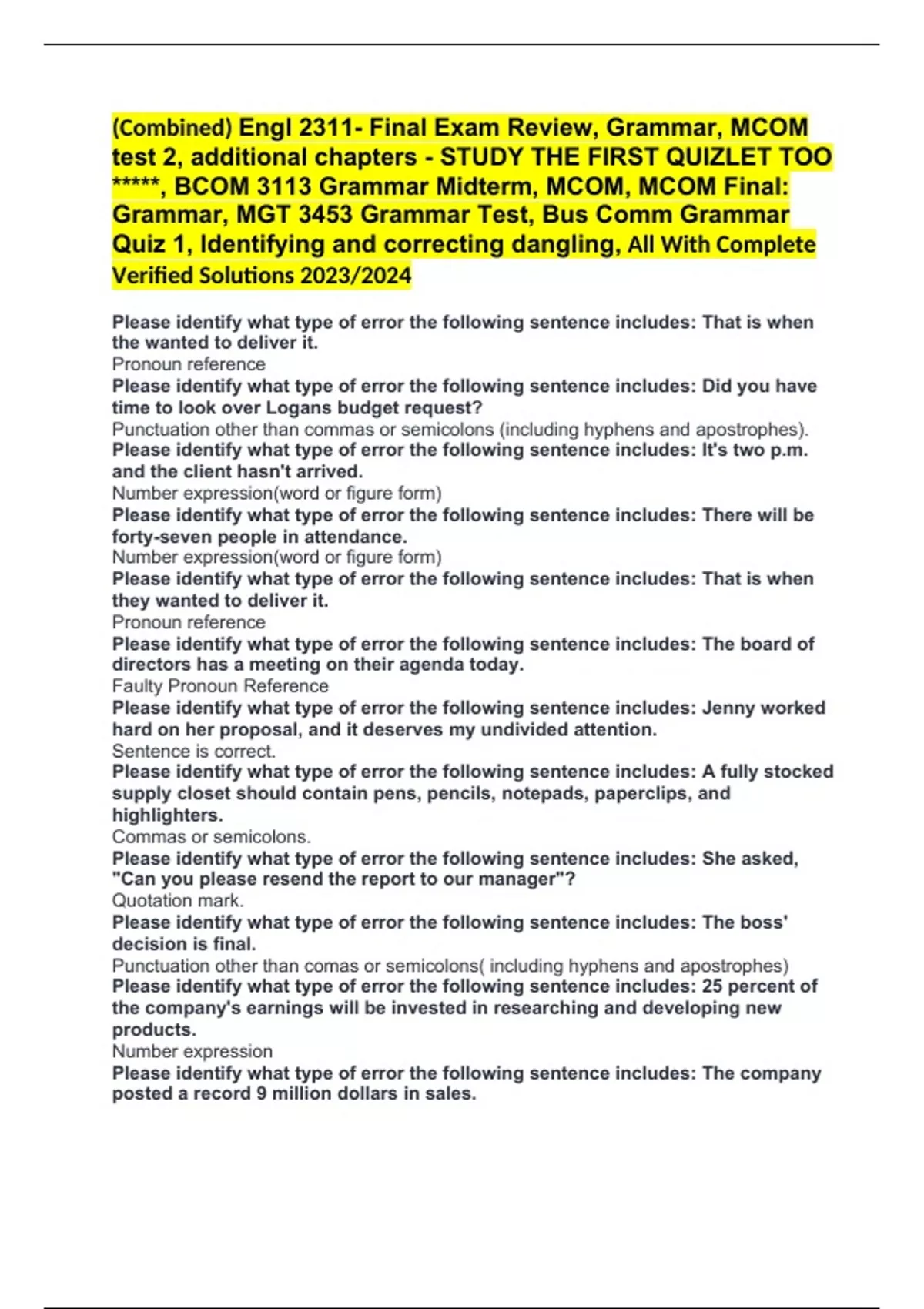 (Combined) Engl 2311- Final Exam Review, Grammar, MCOM test 2, additional chapters - STUDY THE FIRST QUIZLET TOO *****, BCOM 3113 Grammar Midterm, MCOM, MCOM Final: Grammar, MGT 3453 Grammar Test, Bus Comm Grammar Quiz 1, Identifying and correcting dangling, All With Complete Verified Solutions 2023/2024

Please identify what type of error the following sentence includes: That is when the wanted to deliver it.
Pronoun reference
Please identify what type of error the following sentence includes: Did you have time to look over Logans budget request?
Punctuation other than commas or semicolons (including hyphens and apostrophes).
Please identify what type of error the following sentence includes: It's two p.m. and the client hasn't arrived.
Number expression(word or figure form)
Please identify what type of error the following sentence includes: There will be forty-seven people in attendance.
Number expression(word or figure form)
Please identify what type of error the following sentence includes: That is when they wanted to deliver it.
Pronoun reference
Please identify what type of error the following sentence includes: The board of directors has a meeting on their agenda today.
Faulty Pronoun Reference
Please identify what type of error the following sentence includes: Jenny worked hard on her proposal, and it deserves my undivided attention.
Sentence is correct.
Please identify what type of error the following sentence includes: A fully stocked supply closet should contain pens, pencils, notepads, paperclips, and highlighters.
Commas or semicolons.
Please identify what type of error the following sentence includes: She asked, "Can you please resend the report to our manager"?
Quotation mark.
Please identify what type of error the following sentence includes: The boss' decision is final.
Punctuation other than comas or semicolons( including hyphens and apostrophes)
Please identify what type of error the following sentence includes: 25 percent of the company's earnings will be invested in researching and developing new products.
Number expression
Please identify what type of error the following sentence includes: The company posted a record 9 million dollars in sales.